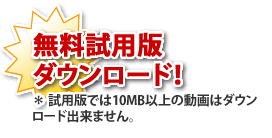 無料試用版
ダウンロード!

＊ 試用版では10MB以上の動画はダウンロード出来ません。